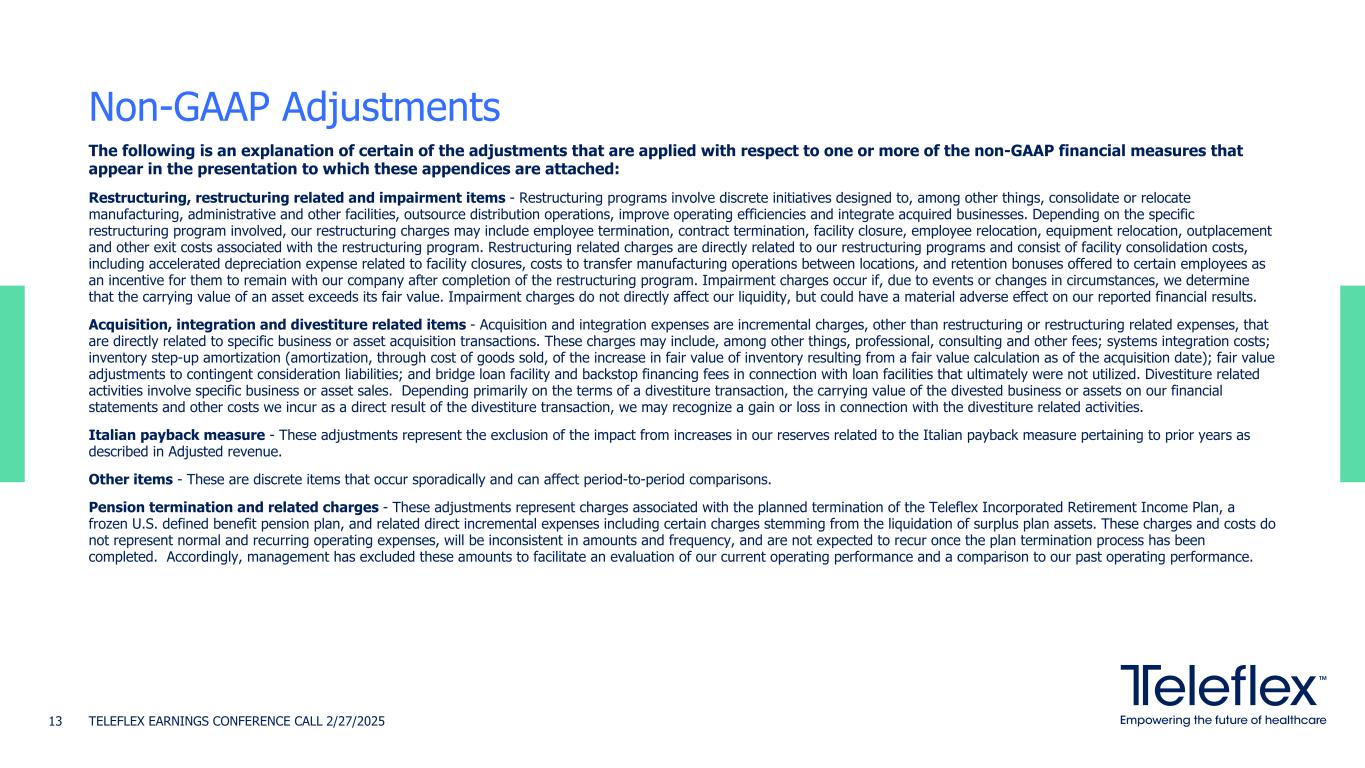 Non-GAAP Adjustments

The following is an explanation of certain of the adjustments that are applied with respect to one or more of the non-GAAP financial measures that appear in the presentation to which these appendices are attached:

Restructuring, restructuring related and impairment items - Restructuring programs involve discrete initiatives designed to, among other things, consolidate or relocate manufacturing, administrative and other facilities, outsource distribution operations, improve operating efficiencies and integrate acquired businesses. Depending on the specific restructuring program involved, our restructuring charges may include employee termination, contract termination, facility closure, employee relocation, equipment relocation, outplacement and other exit costs associated with the restructuring program. Restructuring related charges are directly related to our restructuring programs and consist of facility consolidation costs, including accelerated depreciation expense related to facility closures, costs to transfer manufacturing operations between locations, and retention bonuses offered to certain employees as an incentive for them to remain with our company after completion of the restructuring program. Impairment charges occur if, due to events or changes in circumstances, we determine that the carrying value of an asset exceeds its fair value. Impairment charges do not directly affect our liquidity, but could have a material adverse effect on our reported financial results.

Acquisition, integration and divestiture related items - Acquisition and integration expenses are incremental charges, other than restructuring or restructuring related expenses, that are directly related to specific business or asset acquisition transactions. These charges may include, among other things, professional, consulting and other fees; systems integration costs; inventory step-up amortization (amortization, through cost of goods sold, of the increase in fair value of inventory resulting from a fair value calculation as of the acquisition date); fair value adjustments to contingent consideration liabilities; and bridge loan facility and backstop financing fees in connection with loan facilities that ultimately were not utilized. Divestiture related activities involve specific business or asset sales. Depending primarily on the terms of a divestiture transaction, the carrying value of the divested business or assets on our financial statements and other costs we incur as a direct result of the divestiture transaction, we may recognize a gain or loss in connection with the divestiture related activities.

Italian payback measure - These adjustments represent the exclusion of the impact from increases in our reserves related to the Italian payback measure pertaining to prior years as described in Adjusted revenue.

Other items - These are discrete items that occur sporadically and can affect period-to-period comparisons.

Pension termination and related charges - These adjustments represent charges associated with the planned termination of the Teleflex Incorporated Retirement Income Plan, a frozen U.S. defined benefit pension plan, and related direct incremental expenses including certain charges stemming from the liquidation of surplus plan assets. These charges and costs do not represent normal and recurring operating expenses, will be inconsistent in amounts and frequency, and are not expected to recur once the plan termination process has been completed. Accordingly, management has excluded these amounts to facilitate an evaluation of our current operating performance and a comparison to our past operating performance.

13 TELEFLEX EARNINGS CONFERENCE CALL 2/27/2025

Teleflex™
Empowering the future of healthcare